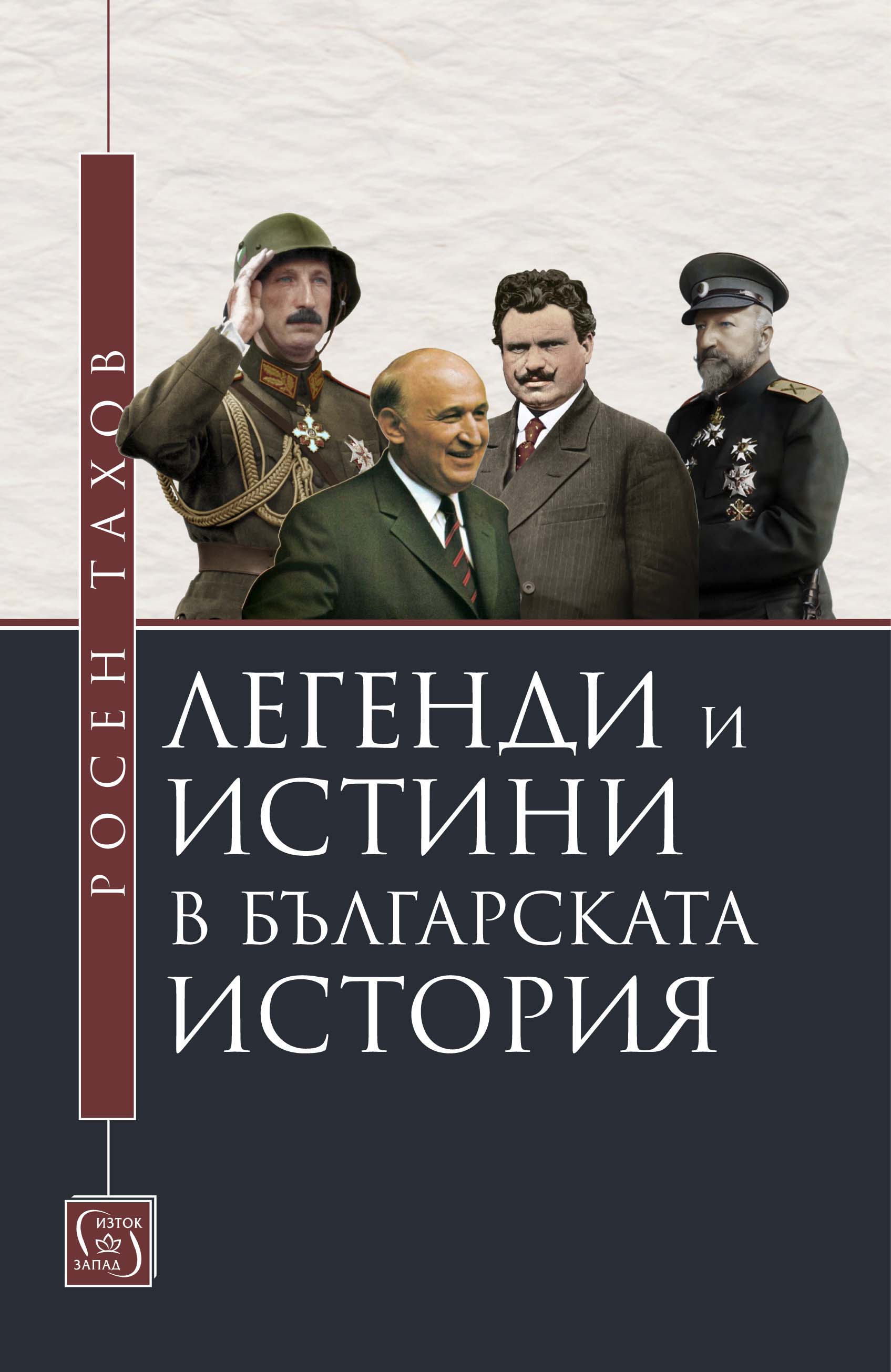 РОСЕН ТАХОВ

ЛЕГЕНДИ И ИСТИНИ В БЪЛГАРСКАТА ИСТОРИЯ

ИЗТОК ЗАПАД